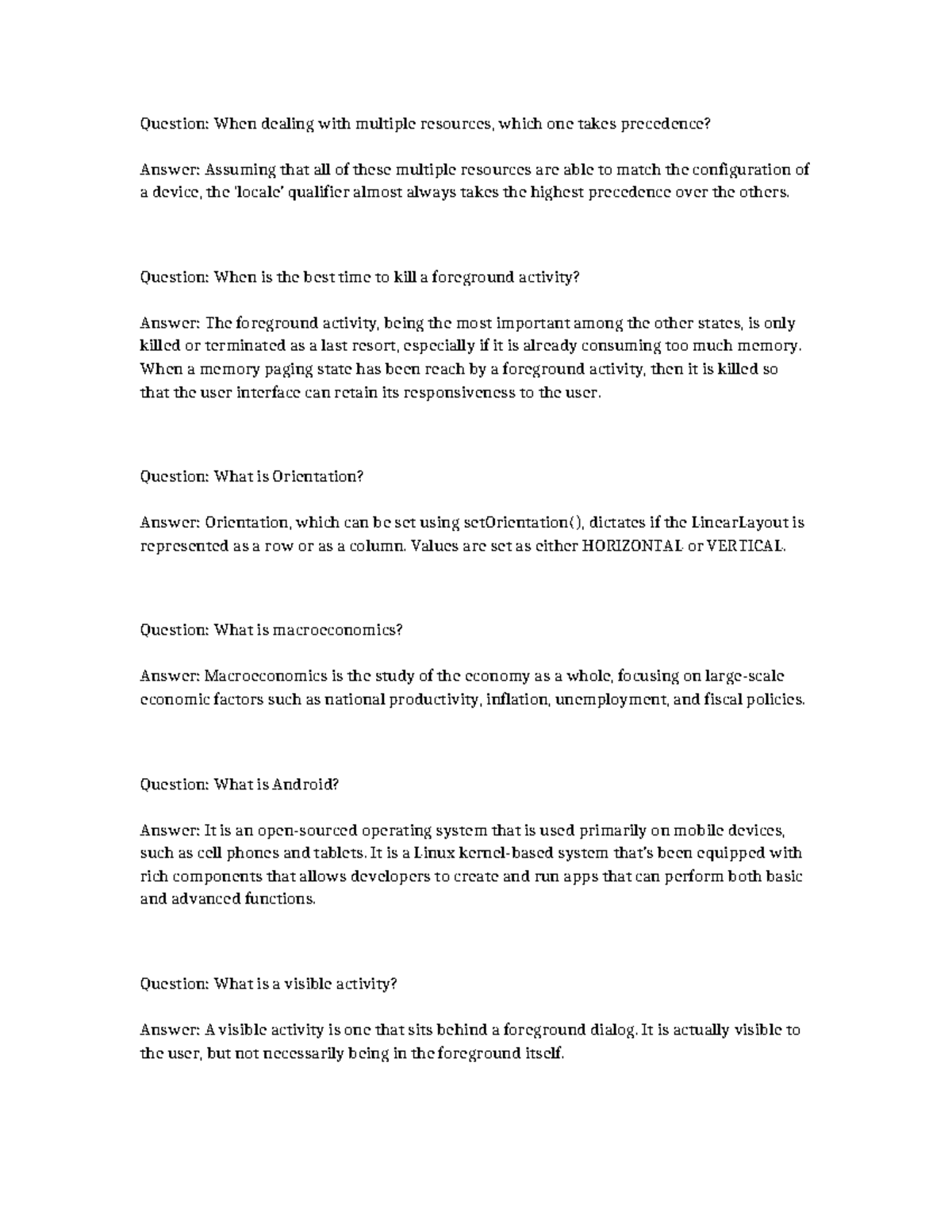 Question: When dealing with multiple resources, which one takes precedence?

Answer: Assuming that all of these multiple resources are able to match the configuration of a device, the 'locale' qualifier almost always takes the highest precedence over the others.

Question: When is the best time to kill a foreground activity?

Answer: The foreground activity, being the most important among the other states, is only killed or terminated as a last resort, especially if it is already consuming too much memory. When a memory paging state has been reach by a foreground activity, then it is killed so that the user interface can retain its responsiveness to the user.

Question: What is Orientation?

Answer: Orientation, which can be set using setOrientation(), dictates if the LinearLayout is represented as a row or as a column. Values are set as either HORIZONTAL or VERTICAL.

Question: What is macroeconomics?

Answer: Macroeconomics is the study of the economy as a whole, focusing on large-scale economic factors such as national productivity, inflation, unemployment, and fiscal policies.

Question: What is Android?

Answer: It is an open-sourced operating system that is used primarily on mobile devices, such as cell phones and tablets. It is a Linux kernel-based system that's been equipped with rich components that allows developers to create and run apps that can perform both basic and advanced functions.

Question: What is a visible activity?

Answer: A visible activity is one that sits behind a foreground dialog. It is actually visible to the user, but not necessarily being in the foreground itself.